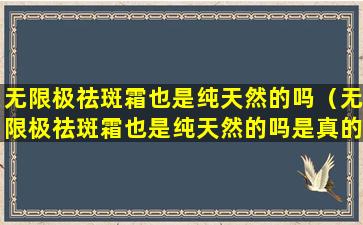 无限极祛斑霜也是纯天然的吗（无限极祛斑霜也是纯天然的吗是真的